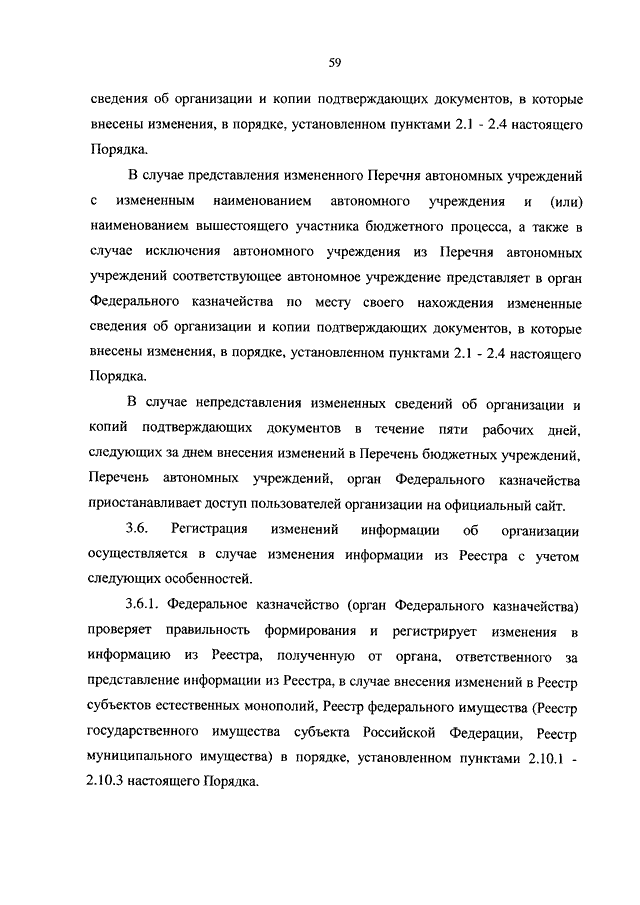 59

сведения об организации и копии подтверждающих документов, в которые внесены изменения, в порядке, установленном пунктами 2.1 - 2.4 настоящего Порядка.

В случае представления измененного Перечня автономных учреждений с измененным наименованием автономного учреждения и (или) наименованием вышестоящего участника бюджетного процесса, а также в случае исключения автономного учреждения из Перечня автономных учреждений соответствующее автономное учреждение представляет в орган Федерального казначейства по месту своего нахождения измененные сведения об организации и копии подтверждающих документов, в которые внесены изменения, в порядке, установленном пунктами 2.1 - 2.4 настоящего Порядка.

В случае непредставления измененных сведений об организации и копий подтверждающих документов в течение пяти рабочих дней, следующих за днем внесения изменений в Перечень бюджетных учреждений, Перечень автономных учреждений, орган Федерального казначейства приостанавливает доступ пользователей организации на официальный сайт.

3.6. Регистрация изменений информации об организации осуществляется в случае изменения информации из Реестра с учетом следующих особенностей.

3.6.1. Федеральное казначейство (орган Федерального казначейства) проверяет правильность формирования и регистрирует изменения в информацию из Реестра, полученную от органа, ответственного за представление информации из Реестра, в случае внесения изменений в Реестр субъектов естественных монополий, Реестр федерального имущества (Реестр государственного имущества субъекта Российской Федерации, Реестр муниципального имущества) в порядке, установленном пунктами 2.10.1 - 2.10.3 настоящего Порядка.